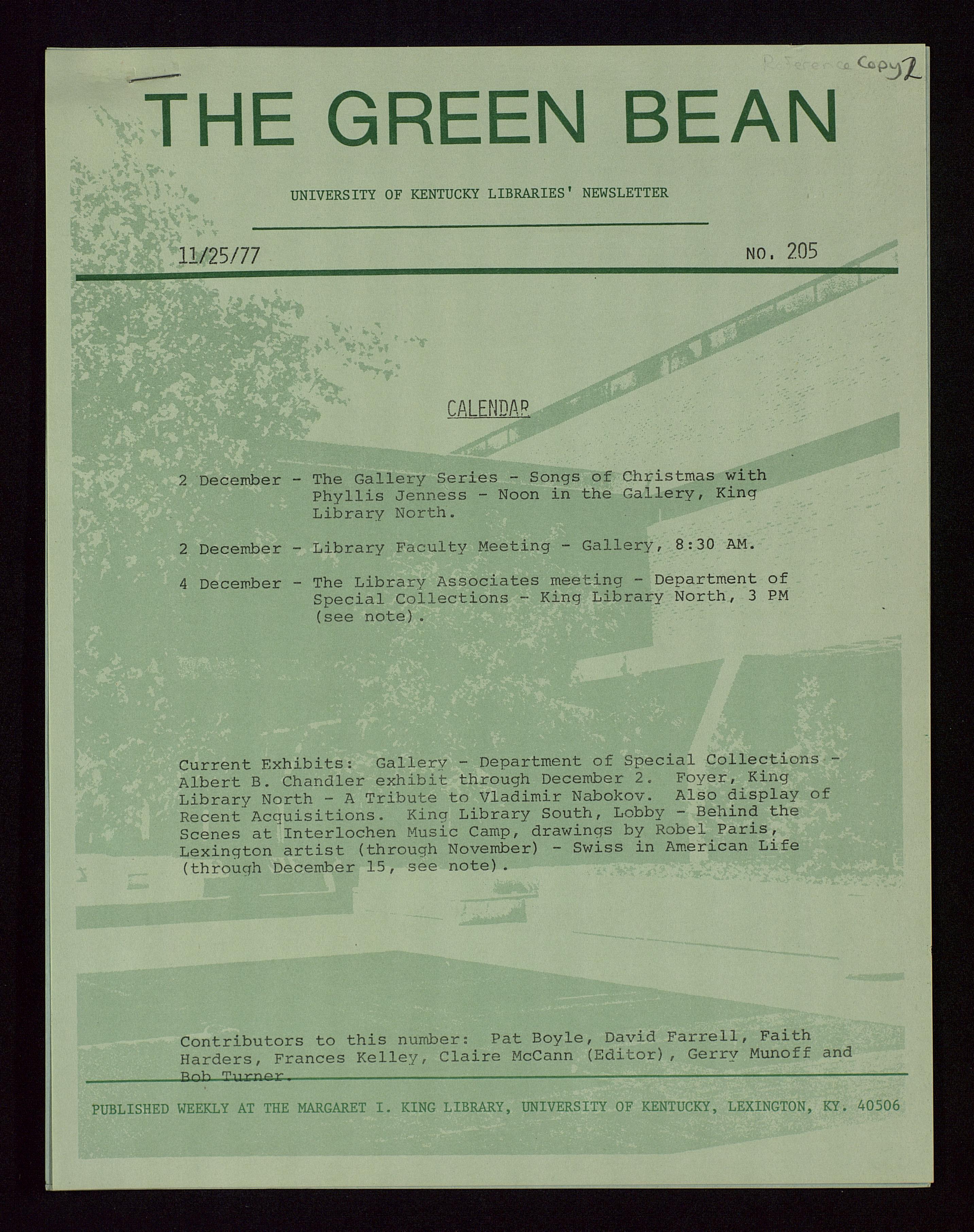 Reference Copy 2

THE GREEN BEAN

UNIVERSITY OF KENTUCKY LIBRARIES' NEWSLETTER

11/25/77

NO. 205

CALENDAR

2 December - The Gallery Series - Songs of Christmas with Phyllis Jenness - Noon in the Gallery, King Library North.

2 December - Library Faculty Meeting - Gallery, 8:30 AM.

4 December - The Library Associates meeting - Department of Special Collections - King Library North, 3 PM (see note).

Current Exhibits: Gallery - Department of Special Collections - Albert B. Chandler exhibit through December 2. Foyer, King Library North - A Tribute to Vladimir Nabokov. Also display of Recent Acquisitions. King Library South, Lobby - Behind the Scenes at Interlochen Music Camp, drawings by Robel Paris, Lexington artist (through November) - Swiss in American Life (through December 15, see note).

Contributors to this number: Pat Boyle, David Farrell, Faith Harders, Frances Kelley, Claire McCann (Editor), Gerry Munoff and Bob Turner.

PUBLISHED WEEKLY AT THE MARGARET I. KING LIBRARY, UNIVERSITY OF KENTUCKY, LEXINGTON, KY. 40506